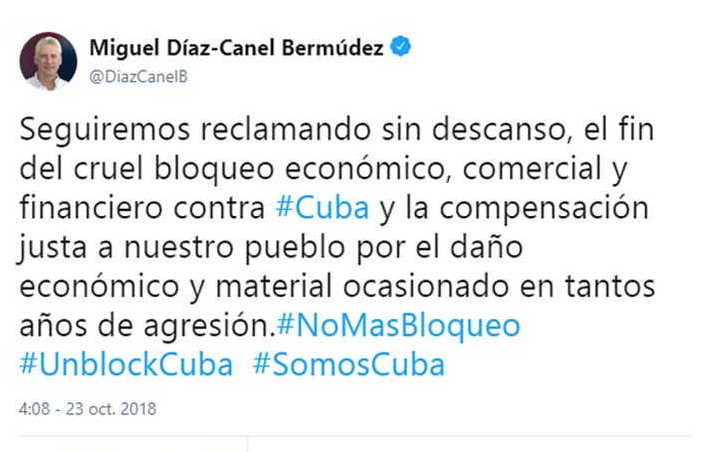 Miguel Díaz-Canel Bermúdez
@DiazCanelB

Seguiremos reclamando sin descanso, el fin del cruel bloqueo económico, comercial y financiero contra #Cuba y la compensación justa a nuestro pueblo por el daño económico y material ocasionado en tantos años de agresión.#NoMasBloqueo #UnblockCuba #SomosCuba

4:08 - 23 oct. 2018